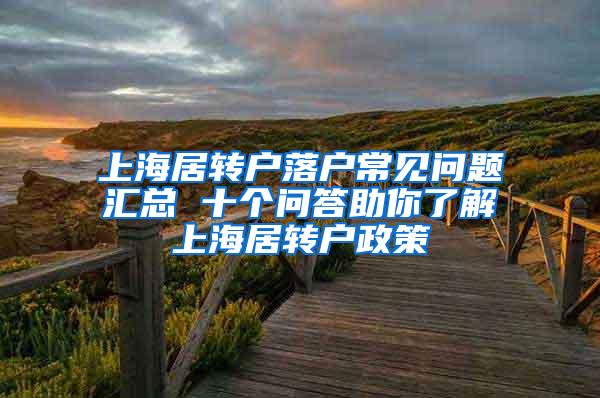 上海居转户落户常见问题汇总 十个问答助你了解上海居转户政策